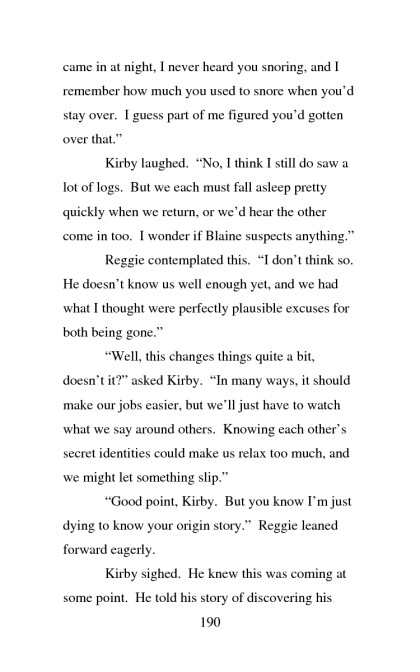 came in at night, I never heard you snoring, and I remember how much you used to snore when you'd stay over. I guess part of me figured you'd gotten over that."

Kirby laughed. "No, I think I still do saw a lot of logs. But we each must fall asleep pretty quickly when we return, or we'd hear the other come in too. I wonder if Blaine suspects anything."

Reggie contemplated this. "I don't think so. He doesn't know us well enough yet, and we had what I thought were perfectly plausible excuses for both being gone."

"Well, this changes things quite a bit, doesn't it?" asked Kirby. "In many ways, it should make our jobs easier, but we'll just have to watch what we say around others. Knowing each other's secret identities could make us relax too much, and we might let something slip."

"Good point, Kirby. But you know I'm just dying to know your origin story." Reggie leaned forward eagerly.

Kirby sighed. He knew this was coming at some point. He told his story of discovering his

190